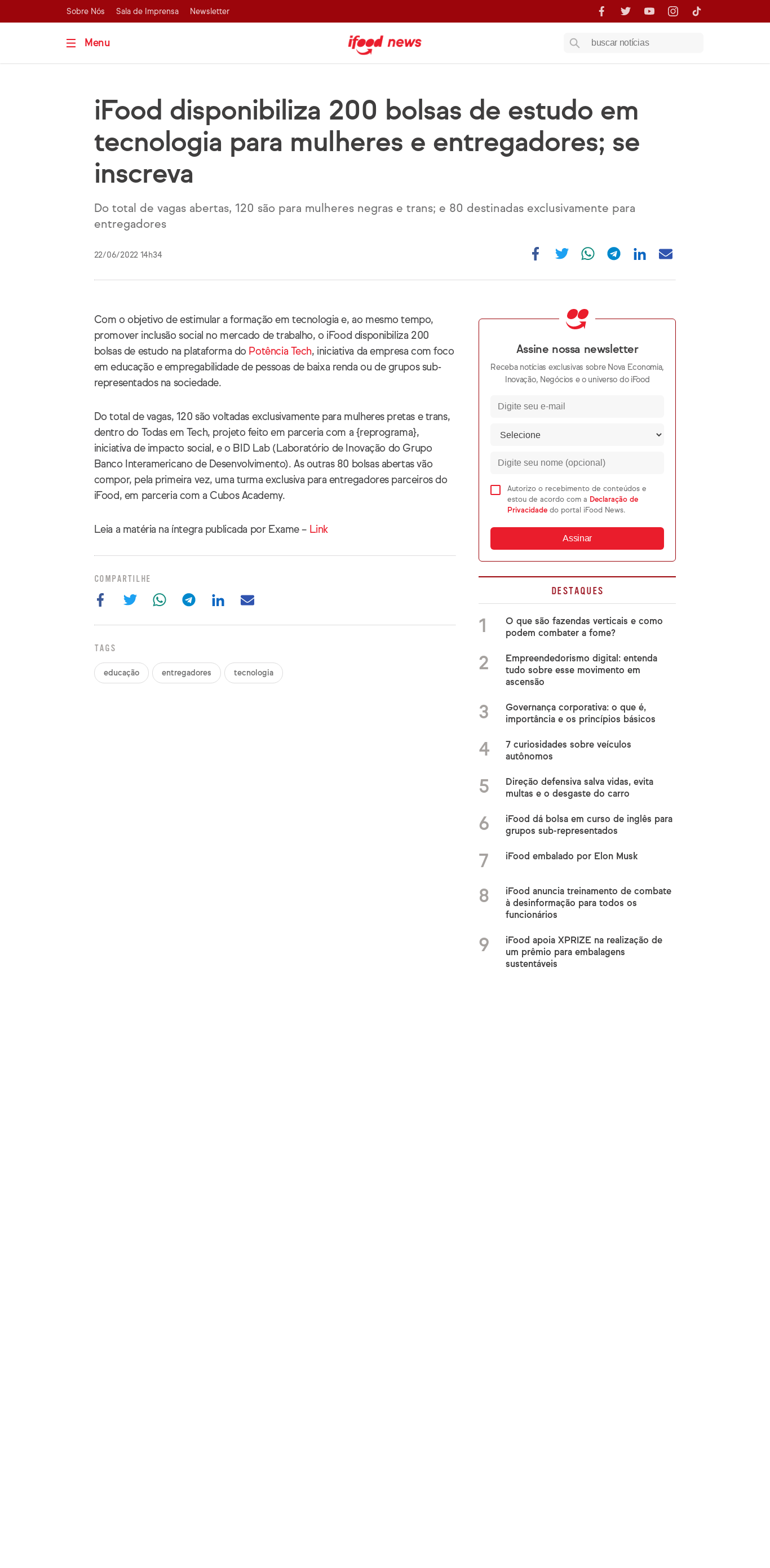 Sobre Nós Sala de Imprensa Newsletter

Menu

ifood news

buscar notícias

iFood disponibiliza 200 bolsas de estudo em tecnologia para mulheres e entregadores; se inscreva

Do total de vagas abertas, 120 são para mulheres negras e trans; e 80 destinadas exclusivamente para entregadores

22/06/2022 14h34

Com o objetivo de estimular a formação em tecnologia e, ao mesmo tempo, promover inclusão social no mercado de trabalho, o iFood disponibiliza 200 bolsas de estudo na plataforma do Potência Tech, iniciativa da empresa com foco em educação e empregabilidade de pessoas de baixa renda ou de grupos sub-representados na sociedade.

Do total de vagas, 120 são voltadas exclusivamente para mulheres pretas e trans, dentro do Todas em Tech, projeto feito em parceria com a {reprograma}, iniciativa de impacto social, e o BID Lab (Laboratório de Inovação do Grupo Banco Interamericano de Desenvolvimento). As outras 80 bolsas abertas vão compor, pela primeira vez, uma turma exclusiva para entregadores parceiros do iFood, em parceria com a Cubos Academy.

Leia a matéria na íntegra publicada por Exame – Link

COMPARTILHE

TAGS

educação entregadores tecnologia

Assine nossa newsletter

Receba notícias exclusivas sobre Nova Economia, Inovação, Negócios e o universo do iFood

Digite seu e-mail

Selecione

Digite seu nome (opcional)

Autorizo o recebimento de conteúdos e estou de acordo com a Declaração de Privacidade do portal iFood News.

Assinar

DESTAQUES

1 O que são fazendas verticais e como podem combater a fome?

2 Empreendedorismo digital: entenda tudo sobre esse movimento em ascensão

3 Governança corporativa: o que é, importância e os princípios básicos

4 7 curiosidades sobre veículos autônomos

5 Direção defensiva salva vidas, evita multas e o desgaste do carro

6 iFood dá bolsa em curso de inglês para grupos sub-representados

7 iFood embalado por Elon Musk

8 iFood anuncia treinamento de combate à desinformação para todos os funcionários

9 iFood apoia XPRIZE na realização de um prêmio para embalagens sustentáveis